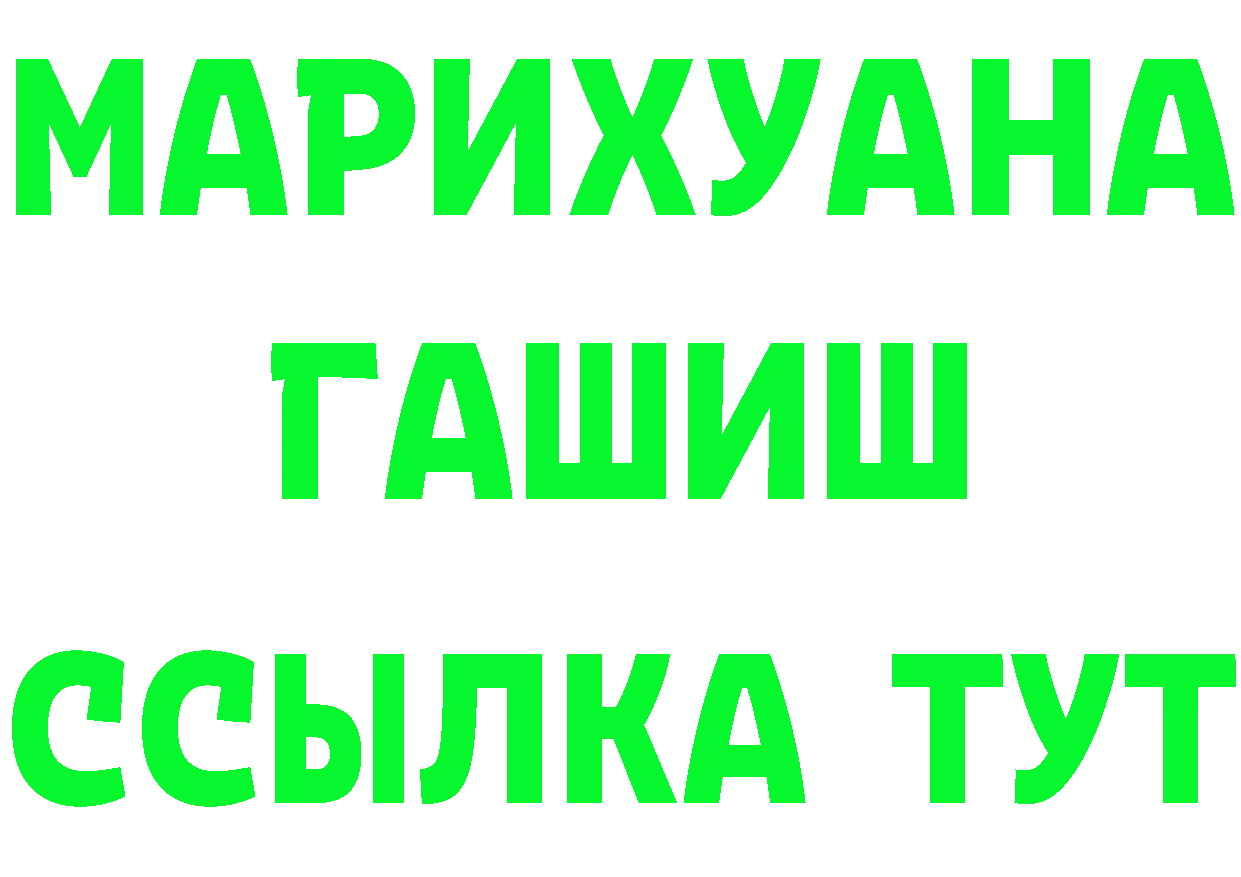 МАРИХУАНА
ГАШИШ
ССЫЛКА ТУТ